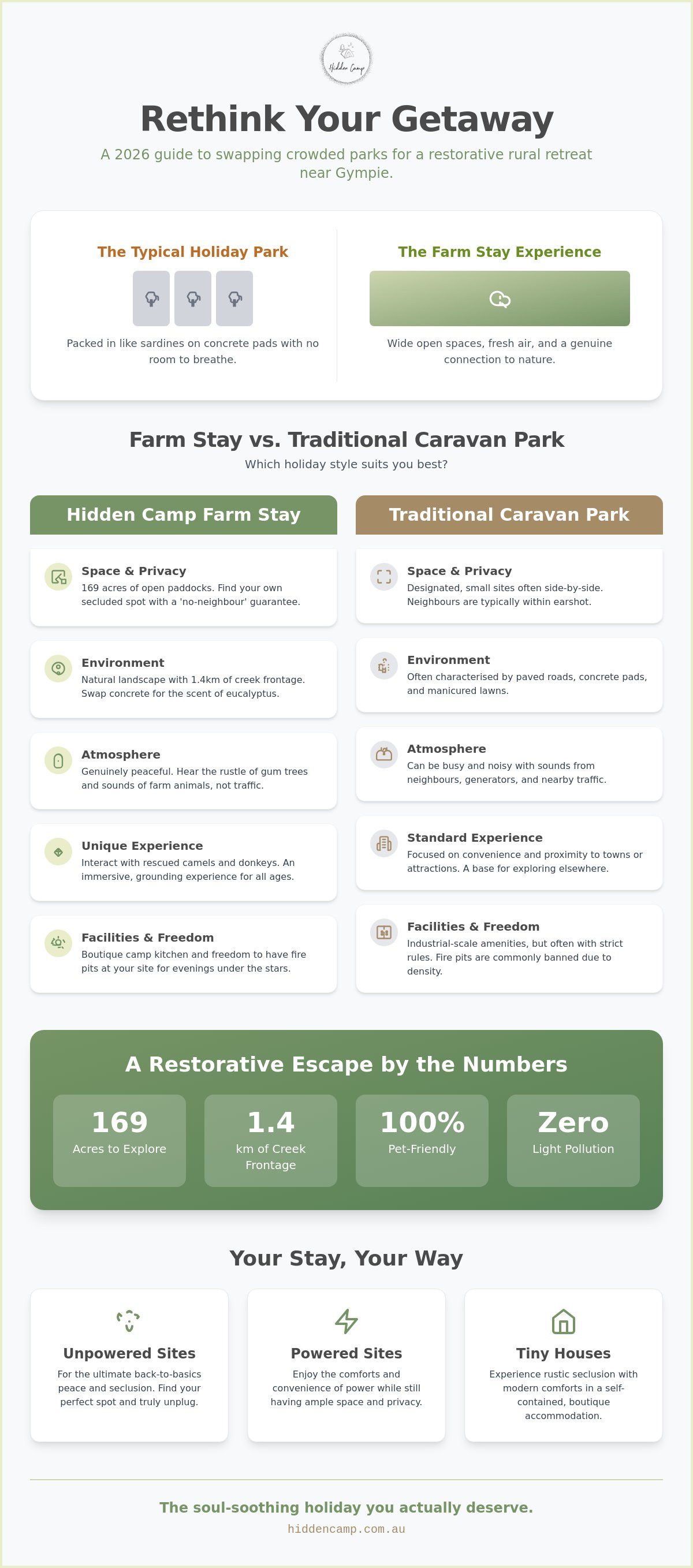 Hidden Camp

Rethink Your Getaway

A 2026 guide to swapping crowded parks for a restorative rural retreat near Gympie.

The Typical Holiday Park

Packed in like sardines on concrete pads with no room to breathe.

The Farm Stay Experience

Wide open spaces, fresh air, and a genuine connection to nature.

Farm Stay vs. Traditional Caravan Park

Which holiday style suits you best?

Hidden Camp Farm Stay

Space & Privacy
169 acres of open paddocks. Find your own secluded spot with a 'no-neighbour' guarantee.

Environment
Natural landscape with 1.4km of creek frontage. Swap concrete for the scent of eucalyptus.

Atmosphere
Genuinely peaceful. Hear the rustle of gum trees and sounds of farm animals, not traffic.

Unique Experience
Interact with rescued camels and donkeys. An immersive, grounding experience for all ages.

Facilities & Freedom
Boutique camp kitchen and freedom to have fire pits at your site for evenings under the stars.

Traditional Caravan Park

Space & Privacy
Designated, small sites often side-by-side. Neighbours are typically within earshot.

Environment
Often characterised by paved roads, concrete pads, and manicured lawns.

Atmosphere
Can be busy and noisy with sounds from neighbours, generators, and nearby traffic.

Standard Experience
Focused on convenience and proximity to towns or attractions. A base for exploring elsewhere.

Facilities & Freedom
Industrial-scale amenities, but often with strict rules. Fire pits are commonly banned due to density.

A Restorative Escape by the Numbers

169
Acres to Explore

1.4
km of Creek Frontage

100%
Pet-Friendly

Zero
Light Pollution

Your Stay, Your Way

Unpowered Sites
For the ultimate back-to-basics peace and seclusion. Find your perfect spot and truly unplug.

Powered Sites
Enjoy the comforts and convenience of power while still having ample space and privacy.

Tiny Houses
Experience rustic seclusion with modern comforts in a self-contained, boutique accommodation.

The soul-soothing holiday you actually deserve.
hiddencamp.com.au